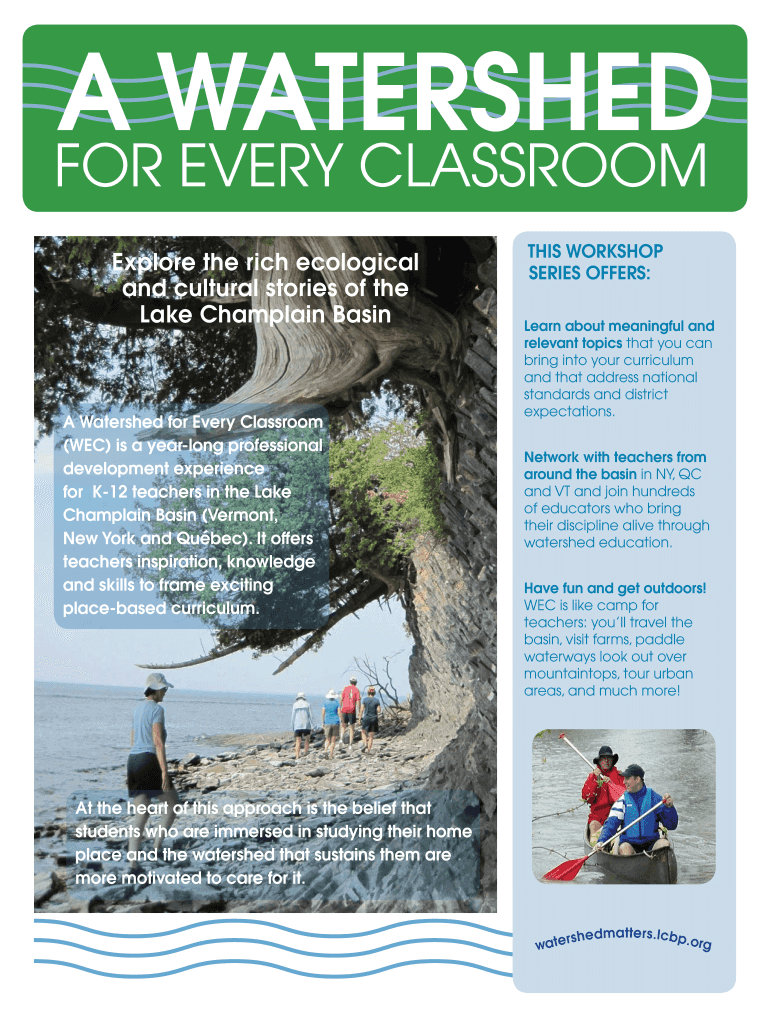 A WATERSHED
FOR EVERY CLASSROOM

Explore the rich ecological and cultural stories of the Lake Champlain Basin

A Watershed for Every Classroom (WEC) is a year-long professional development experience for K-12 teachers in the Lake Champlain Basin (Vermont, New York and Québec). It offers teachers inspiration, knowledge and skills to frame exciting place-based curriculum.

At the heart of this approach is the belief that students who are immersed in studying their home place and the watershed that sustains them are more motivated to care for it.

THIS WORKSHOP SERIES OFFERS:

Learn about meaningful and relevant topics that you can bring into your curriculum and that address national standards and district expectations.

Network with teachers from around the basin in NY, QC and VT and join hundreds of educators who bring their discipline alive through watershed education.

Have fun and get outdoors! WEC is like camp for teachers: you'll travel the basin, visit farms, paddle waterways look out over mountaintops, tour urban areas, and much more!

watershedmatters.lcbp.org